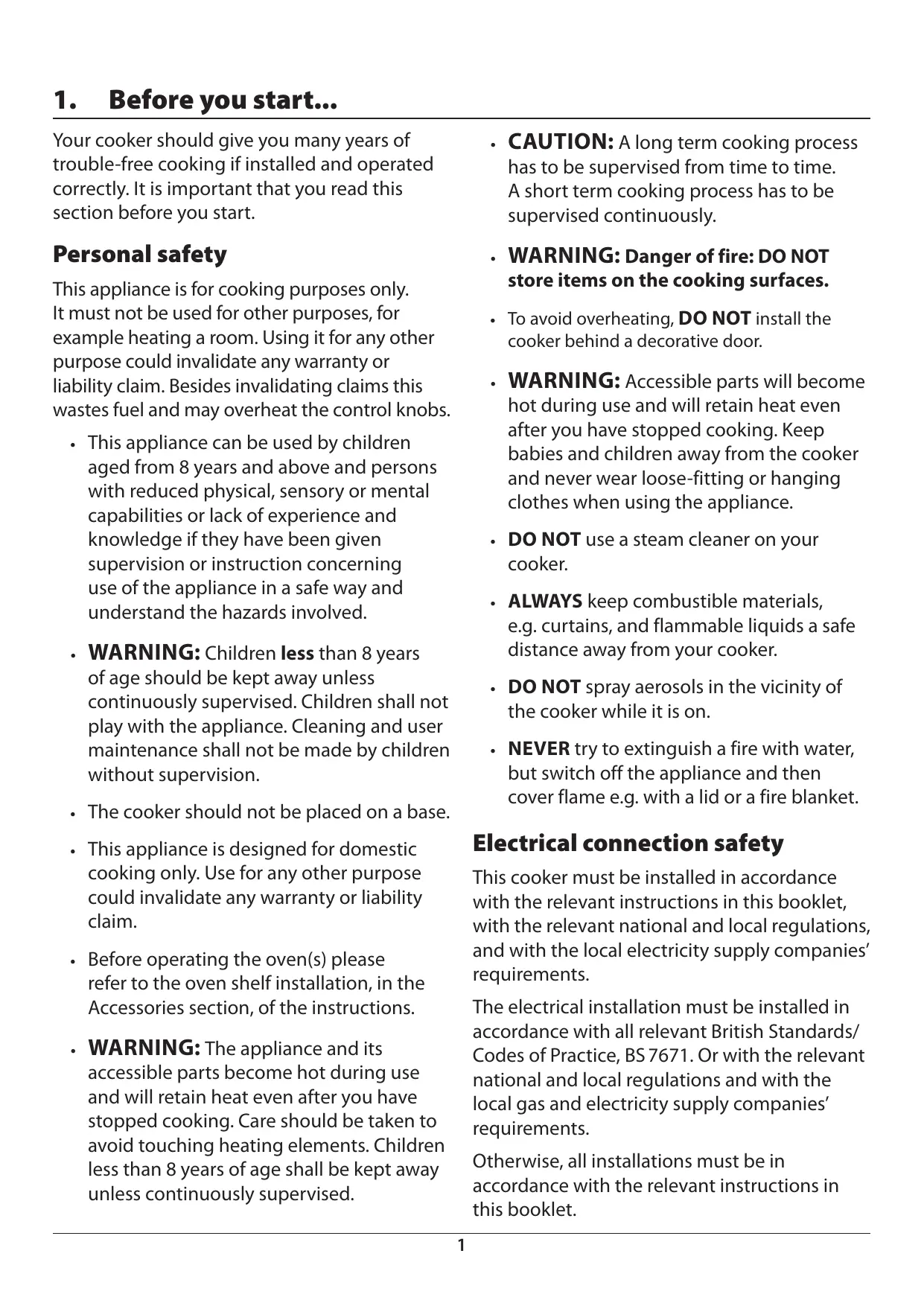 1. Before you start...

Your cooker should give you many years of trouble-free cooking if installed and operated correctly. It is important that you read this section before you start.

Personal safety

This appliance is for cooking purposes only. It must not be used for other purposes, for example heating a room. Using it for any other purpose could invalidate any warranty or liability claim. Besides invalidating claims this wastes fuel and may overheat the control knobs.

• This appliance can be used by children aged from 8 years and above and persons with reduced physical, sensory or mental capabilities or lack of experience and knowledge if they have been given supervision or instruction concerning use of the appliance in a safe way and understand the hazards involved.

• WARNING: Children less than 8 years of age should be kept away unless continuously supervised. Children shall not play with the appliance. Cleaning and user maintenance shall not be made by children without supervision.

• The cooker should not be placed on a base.

• This appliance is designed for domestic cooking only. Use for any other purpose could invalidate any warranty or liability claim.

• Before operating the oven(s) please refer to the oven shelf installation, in the Accessories section, of the instructions.

• WARNING: The appliance and its accessible parts become hot during use and will retain heat even after you have stopped cooking. Care should be taken to avoid touching heating elements. Children less than 8 years of age shall be kept away unless continuously supervised.

• CAUTION: A long term cooking process has to be supervised from time to time. A short term cooking process has to be supervised continuously.

• WARNING: Danger of fire: DO NOT store items on the cooking surfaces.

• To avoid overheating, DO NOT install the cooker behind a decorative door.

• WARNING: Accessible parts will become hot during use and will retain heat even after you have stopped cooking. Keep babies and children away from the cooker and never wear loose-fitting or hanging clothes when using the appliance.

• DO NOT use a steam cleaner on your cooker.

• ALWAYS keep combustible materials, e.g. curtains, and flammable liquids a safe distance away from your cooker.

• DO NOT spray aerosols in the vicinity of the cooker while it is on.

• NEVER try to extinguish a fire with water, but switch off the appliance and then cover flame e.g. with a lid or a fire blanket.

Electrical connection safety

This cooker must be installed in accordance with the relevant instructions in this booklet, with the relevant national and local regulations, and with the local electricity supply companies' requirements.

The electrical installation must be installed in accordance with all relevant British Standards/ Codes of Practice, BS 7671. Or with the relevant national and local regulations and with the local gas and electricity supply companies' requirements.

Otherwise, all installations must be in accordance with the relevant instructions in this booklet.

1